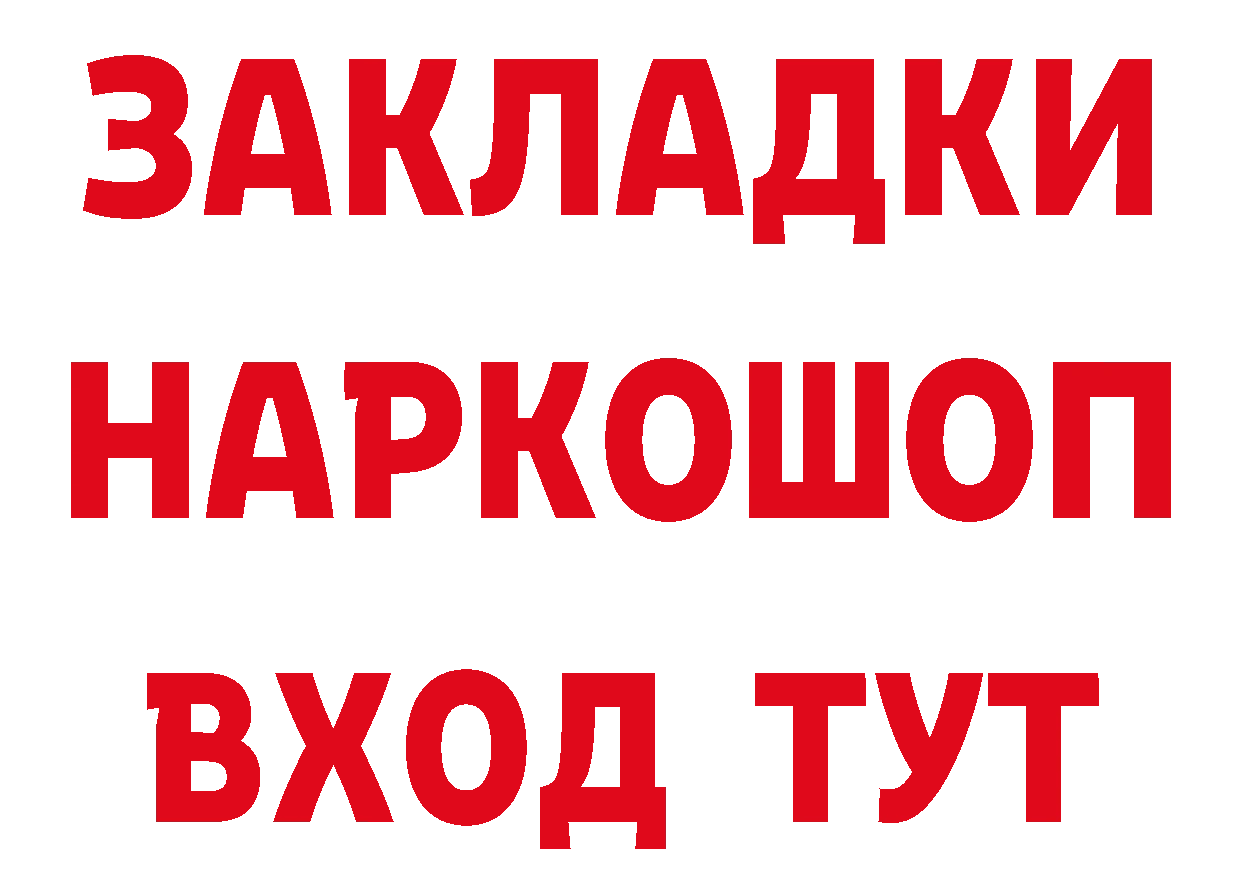 ЗАКЛАДКИ
НАРКОШОП
ВХОД ТУТ